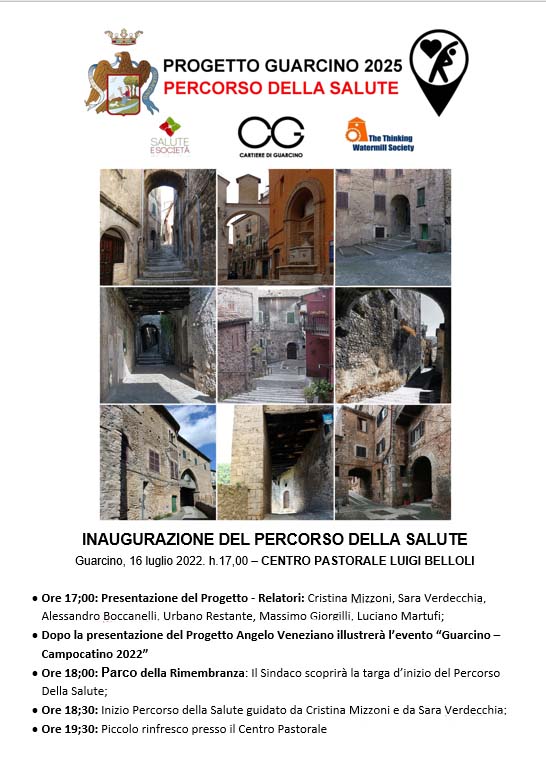 PROGETTO GUARCINO 2025
PERCORSO DELLA SALUTE

SALUTE E SOCIETÀ

CG
CARTIERE DI GUARCINO

The Thinking Watermill Society

INAUGURAZIONE DEL PERCORSO DELLA SALUTE
Guarcino, 16 luglio 2022. h.17,00 – CENTRO PASTORALE LUIGI BELLOLI

• Ore 17;00: Presentazione del Progetto - Relatori: Cristina Mizzoni, Sara Verdecchia, Alessandro Boccanelli, Urbano Restante, Massimo Giorgilli, Luciano Martufi;
• Dopo la presentazione del Progetto Angelo Veneziano illustrerà l'evento "Guarcino – Campocatino 2022"
• Ore 18;00: Parco della Rimembranza: Il Sindaco scoprirà la targa d'inizio del Percorso Della Salute;
• Ore 18;30: Inizio Percorso della Salute guidato da Cristina Mizzoni e da Sara Verdecchia;
• Ore 19;30: Piccolo rinfresco presso il Centro Pastorale